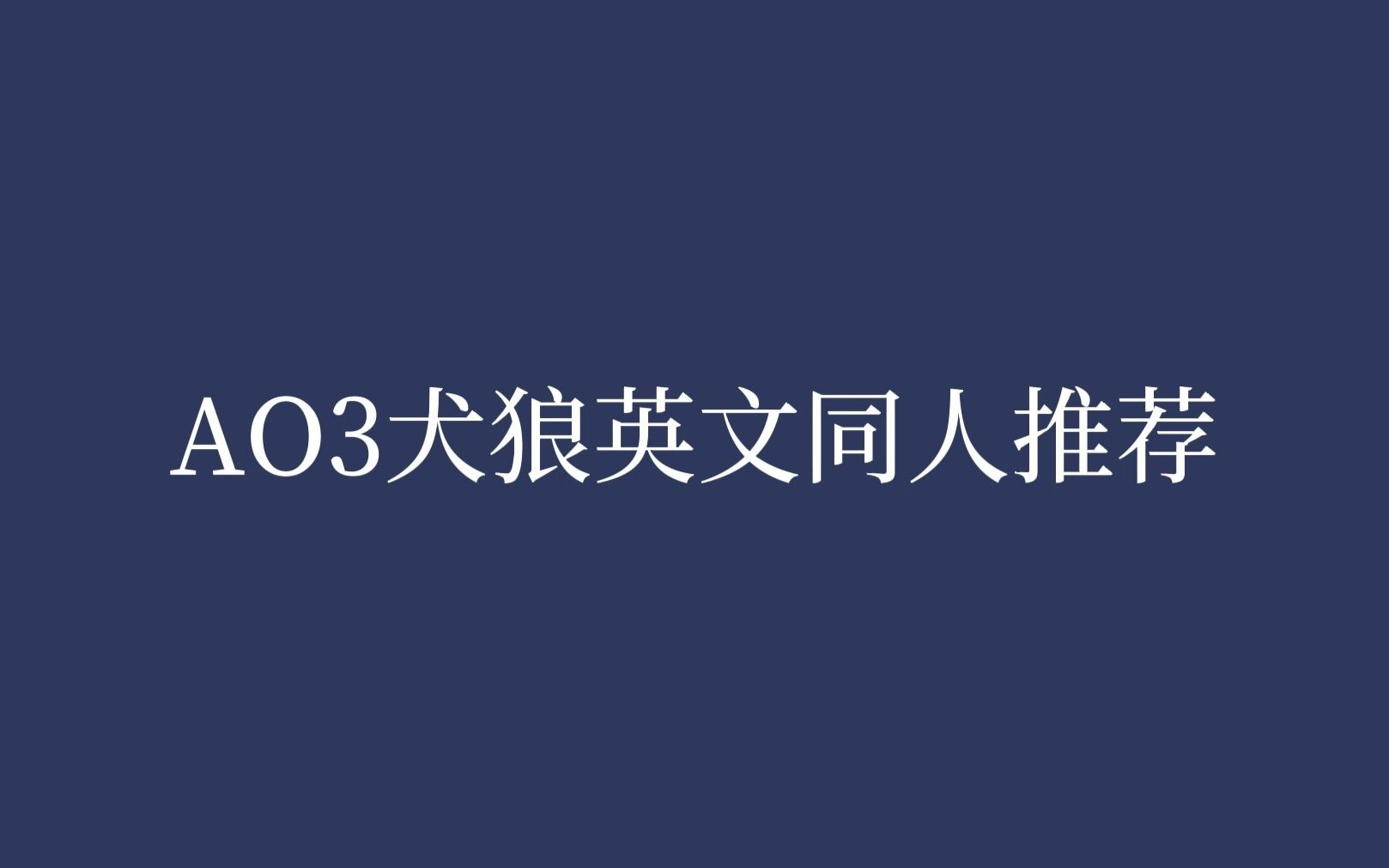 AO3犬狼英文同人推荐